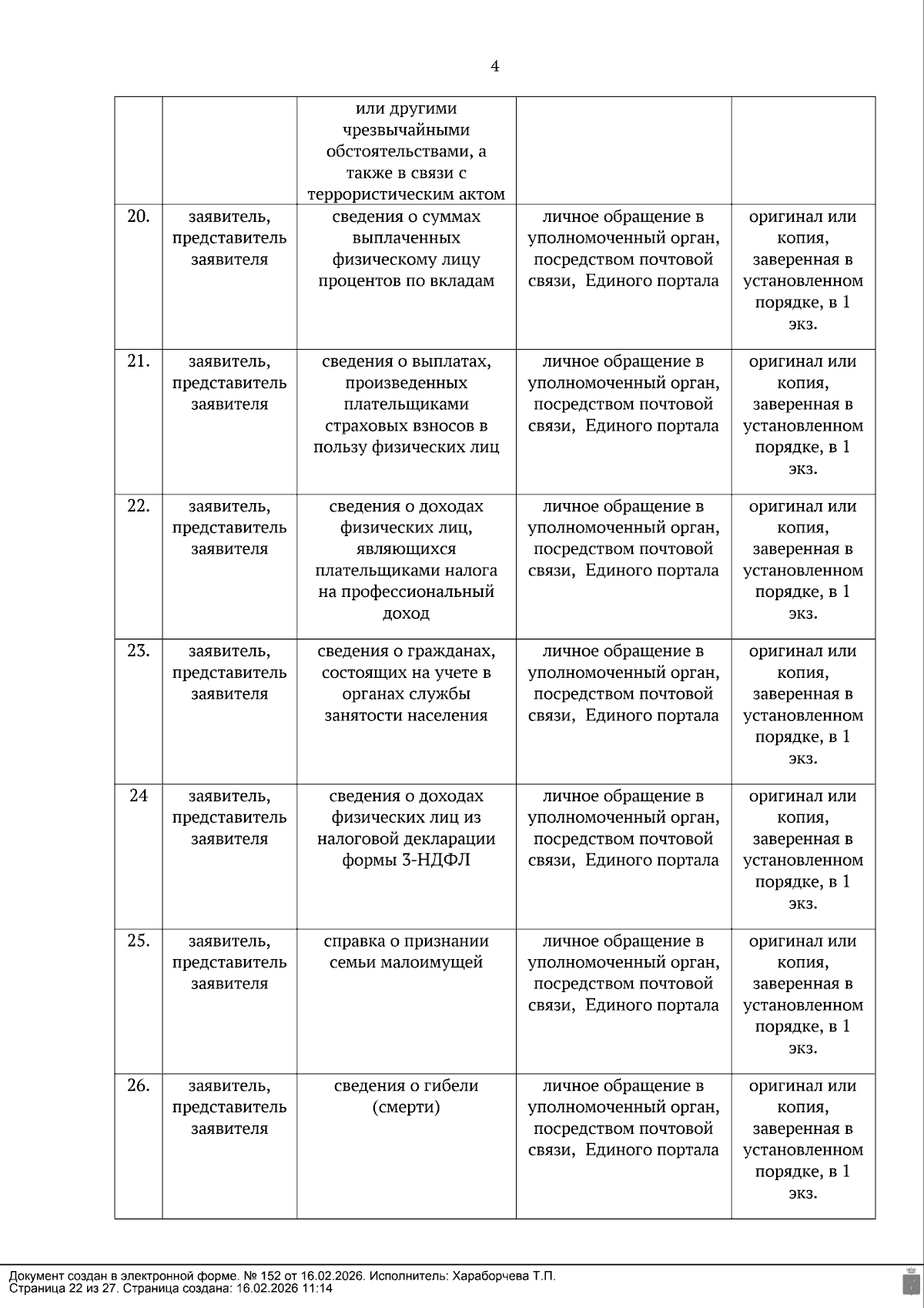 4

| | | | | |
|---|---|---|---|---|
| | | или другими чрезвычайными обстоятельствами, а также в связи с террористическим актом | | |
| 20. | заявитель, представитель заявителя | сведения о суммах выплаченных физическому лицу процентов по вкладам | личное обращение в уполномоченный орган, посредством почтовой связи, Единого портала | оригинал или копия, заверенная в установленном порядке, в 1 экз. |
| 21. | заявитель, представитель заявителя | сведения о выплатах, произведенных плательщиками страховых взносов в пользу физических лиц | личное обращение в уполномоченный орган, посредством почтовой связи, Единого портала | оригинал или копия, заверенная в установленном порядке, в 1 экз. |
| 22. | заявитель, представитель заявителя | сведения о доходах физических лиц, являющихся плательщиками налога на профессиональный доход | личное обращение в уполномоченный орган, посредством почтовой связи, Единого портала | оригинал или копия, заверенная в установленном порядке, в 1 экз. |
| 23. | заявитель, представитель заявителя | сведения о гражданах, состоящих на учете в органах службы занятости населения | личное обращение в уполномоченный орган, посредством почтовой связи, Единого портала | оригинал или копия, заверенная в установленном порядке, в 1 экз. |
| 24 | заявитель, представитель заявителя | сведения о доходах физических лиц из налоговой декларации формы 3-НДФЛ | личное обращение в уполномоченный орган, посредством почтовой связи, Единого портала | оригинал или копия, заверенная в установленном порядке, в 1 экз. |
| 25. | заявитель, представитель заявителя | справка о признании семьи малоимущей | личное обращение в уполномоченный орган, посредством почтовой связи, Единого портала | оригинал или копия, заверенная в установленном порядке, в 1 экз. |
| 26. | заявитель, представитель заявителя | сведения о гибели (смерти) | личное обращение в уполномоченный орган, посредством почтовой связи, Единого портала | оригинал или копия, заверенная в установленном порядке, в 1 экз. |

Документ создан в электронной форме. № 152 от 16.02.2026. Исполнитель: Хараборчева Т.П.
Страница 22 из 27. Страница создана: 16.02.2026 11:14